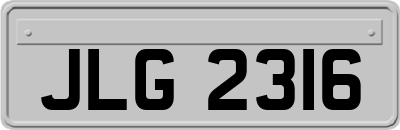 JLG 2316